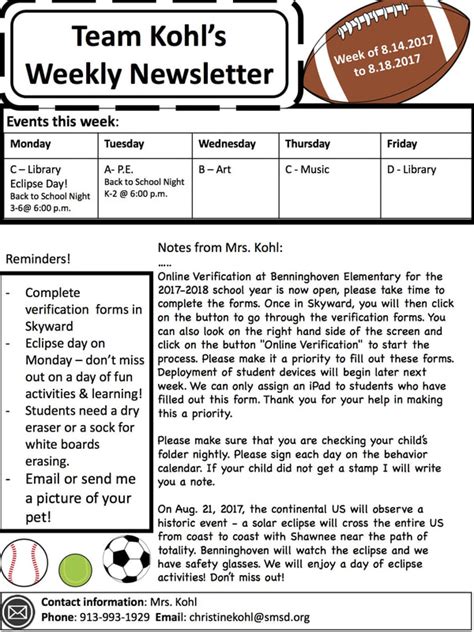 Team Kohl's Weekly Newsletter

Week of 8.14.2017 to 8.18.2017

Events this week:

| Monday | Tuesday | Wednesday | Thursday | Friday |
|---|---|---|---|---|
| C – Library Eclipse Day! Back to School Night 3-6@ 6:00 p.m. | A- P.E. Back to School Night K-2 @ 6:00 p.m. | B – Art | C - Music | D - Library |

Reminders!

- Complete verification forms in Skyward
- Eclipse day on Monday – don't miss out on a day of fun activities & learning!
- Students need a dry eraser or a sock for white boards erasing.
- Email or send me a picture of your pet!

Notes from Mrs. Kohl:
.....
Online Verification at Benninghoven Elementary for the 2017-2018 school year is now open, please take time to complete the forms. Once in Skyward, you will then click on the button to go through the verification forms. You can also look on the right hand side of the screen and click on the button "Online Verification" to start the process. Please make it a priority to fill out these forms. Deployment of student devices will begin later next week. We can only assign an iPad to students who have filled out this form. Thank you for your help in making this a priority.

Please make sure that you are checking your child's folder nightly. Please sign each day on the behavior calendar. If your child did not get a stamp I will write you a note.

On Aug. 21, 2017, the continental US will observe a historic event - a solar eclipse will cross the entire US from coast to coast with Shawnee near the path of totality. Benninghoven will watch the eclipse and we have safety glasses. We will enjoy a day of eclipse activities! Don't miss out!

Contact information: Mrs. Kohl
Phone: 913-993-1929 Email: christinekohl@smsd.org